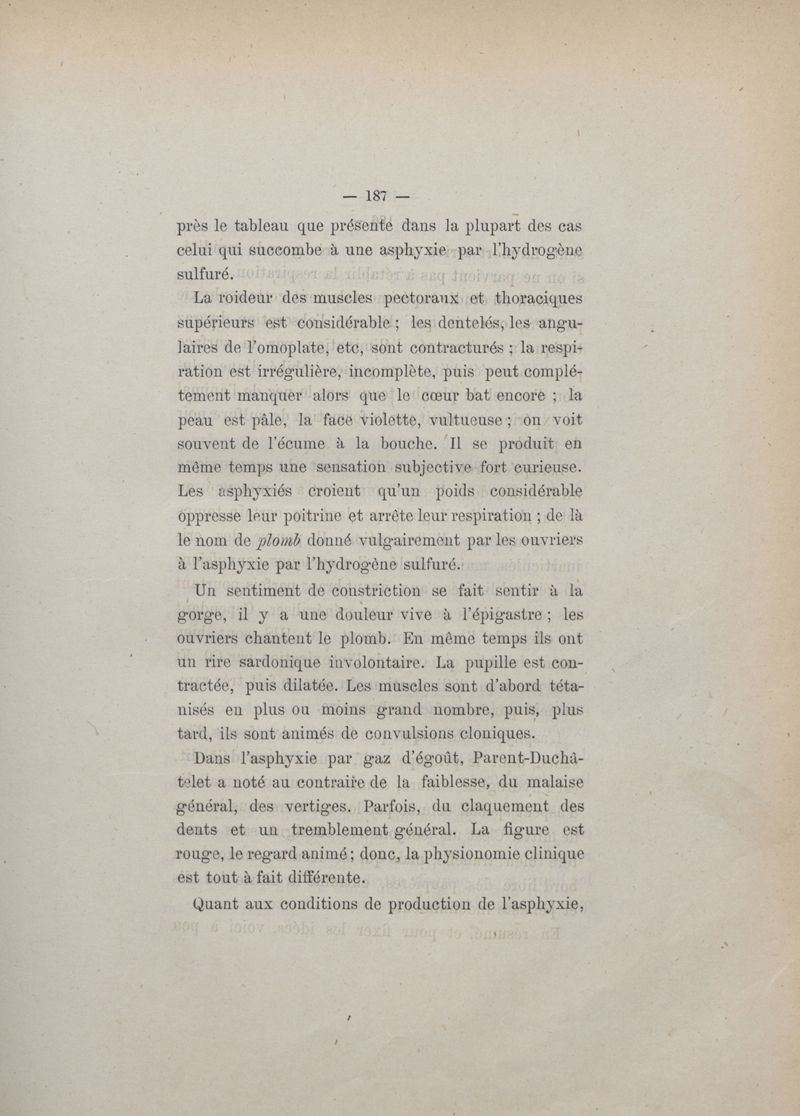 — 187 —

près le tableau que présente dans la plupart des cas celui qui succombe à une asphyxie par l'hydrogène sulfuré.

La roideur des muscles pectoraux et thoraciques supérieurs est considérable ; les dentelés, les angulaires de l'omoplate, etc, sont contracturés ; la respiration est irrégulière, incomplète, puis peut complétement manquer alors que le cœur bat encore ; la peau est pâle, la face violette, vultueuse ; on voit souvent de l'écume à la bouche. Il se produit en même temps une sensation subjective fort curieuse. Les asphyxiés croient qu'un poids considérable oppresse leur poitrine et arrête leur respiration ; de là le nom de plomb donné vulgairement par les ouvriers à l'asphyxie par l'hydrogène sulfuré.

Un sentiment de constriction se fait sentir à la gorge, il y a une douleur vive à l'épigastre ; les ouvriers chantent le plomb. En même temps ils ont un rire sardonique involontaire. La pupille est contractée, puis dilatée. Les muscles sont d'abord tétanisés en plus ou moins grand nombre, puis, plus tard, ils sont animés de convulsions cloniques.

Dans l'asphyxie par gaz d'égoût, Parent-Duchâtelet a noté au contraire de la faiblesse, du malaise général, des vertiges. Parfois, du claquement des dents et un tremblement général. La figure est rouge, le regard animé ; donc, la physionomie clinique est tout à fait différente.

Quant aux conditions de production de l'asphyxie,